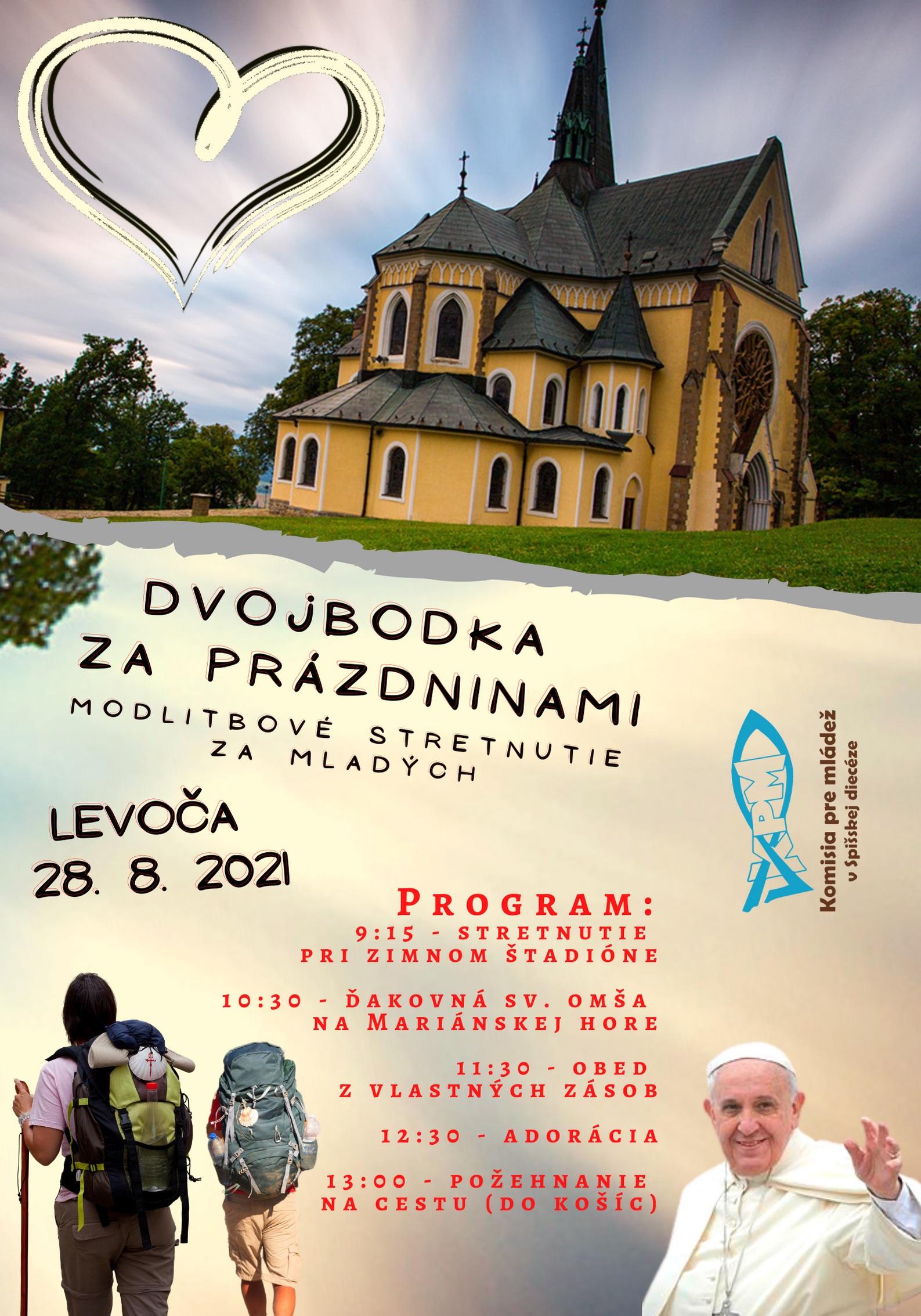 DVOJBODKA
ZA PRÁZDNINAMI
MODLITBOVÉ STRETNUTIE
ZA MLADÝCH

LEVOČA
28. 8. 2021

KPM
Komisia pre mládež
v Spišskej diecéze

PROGRAM:
9:15 - STRETNUTIE PRI ZIMNOM ŠTADIÓNE

10:30 - ĎAKOVNÁ SV. OMŠA NA MARIÁNSKEJ HORE

11:30 - OBED Z VLASTNÝCH ZÁSOB

12:30 - ADORÁCIA

13:00 - POŽEHNANIE NA CESTU (DO KOŠÍC)